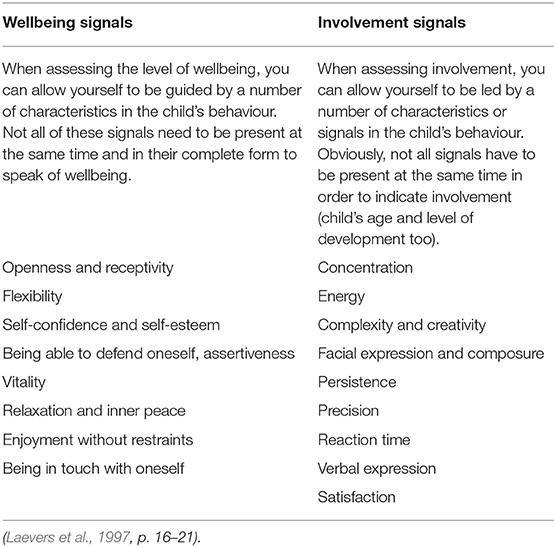 | Wellbeing signals | Involvement signals |
|---|---|
| When assessing the level of wellbeing, you can allow yourself to be guided by a number of characteristics in the child's behaviour. Not all of these signals need to be present at the same time and in their complete form to speak of wellbeing. | When assessing involvement, you can allow yourself to be led by a number of characteristics or signals in the child's behaviour. Obviously, not all signals have to be present at the same time in order to indicate involvement (child's age and level of development too). |
| Openness and receptivity | Concentration |
| Flexibility | Energy |
| Self-confidence and self-esteem | Complexity and creativity |
| Being able to defend oneself, assertiveness | Facial expression and composure |
| Vitality | Persistence |
| Relaxation and inner peace | Precision |
| Enjoyment without restraints | Reaction time |
| Being in touch with oneself | Verbal expression |
| | Satisfaction |

(Laevers et al., 1997, p. 16–21).